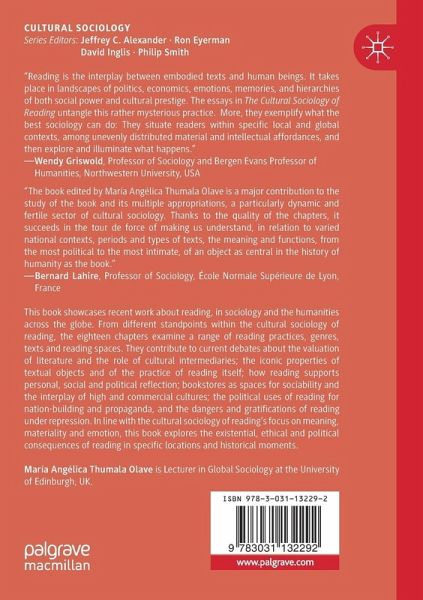 CULTURAL SOCIOLOGY
Series Editors: Jeffrey C. Alexander · Ron Eyerman
David Inglis · Philip Smith

"Reading is the interplay between embodied texts and human beings. It takes place in landscapes of politics, economics, emotions, memories, and hierarchies of both social power and cultural prestige. The essays in The Cultural Sociology of Reading untangle this rather mysterious practice. More, they exemplify what the best sociology can do: They situate readers within specific local and global contexts, among unevenly distributed material and intellectual affordances, and then explore and illuminate what happens."
—Wendy Griswold, Professor of Sociology and Bergen Evans Professor of Humanities, Northwestern University, USA

"The book edited by María Angélica Thumala Olave is a major contribution to the study of the book and its multiple appropriations, a particularly dynamic and fertile sector of cultural sociology. Thanks to the quality of the chapters, it succeeds in the tour de force of making us understand, in relation to varied national contexts, periods and types of texts, the meaning and functions, from the most political to the most intimate, of an object as central in the history of humanity as the book."
—Bernard Lahire, Professor of Sociology, École Normale Supérieure de Lyon, France

This book showcases recent work about reading, in sociology and the humanities across the globe. From different standpoints within the cultural sociology of reading, the eighteen chapters examine a range of reading practices, genres, texts and reading spaces. They contribute to current debates about the valuation of literature and the role of cultural intermediaries; the iconic properties of textual objects and of the practice of reading itself; how reading supports personal, social and political reflection; bookstores as spaces for sociability and the interplay of high and commercial cultures; the political uses of reading for nation-building and propaganda, and the dangers and gratifications of reading under repression. In line with the cultural sociology of reading's focus on meaning, materiality and emotion, this book explores the existential, ethical and political consequences of reading in specific locations and historical moments.

María Angélica Thumala Olave is Lecturer in Global Sociology at the University of Edinburgh, UK.

ISBN 978-3-031-13229-2

9 783031 132292

www.palgrave.com

palgrave
macmillan